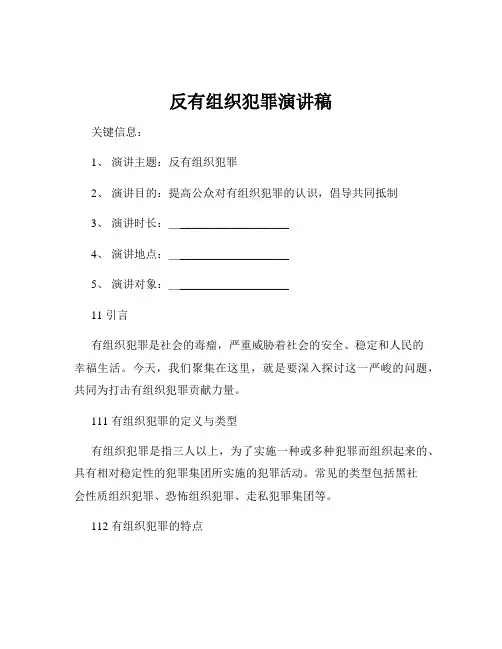 反有组织犯罪演讲稿

关键信息：

1、 演讲主题：反有组织犯罪

2、 演讲目的：提高公众对有组织犯罪的认识，倡导共同抵制

3、 演讲时长：____________________

4、 演讲地点：____________________

5、 演讲对象：____________________

11 引言

有组织犯罪是社会的毒瘤，严重威胁着社会的安全、稳定和人民的幸福生活。今天，我们聚集在这里，就是要深入探讨这一严峻的问题，共同为打击有组织犯罪贡献力量。

111 有组织犯罪的定义与类型

有组织犯罪是指三人以上，为了实施一种或多种犯罪而组织起来的、具有相对稳定性的犯罪集团所实施的犯罪活动。常见的类型包括黑社会性质组织犯罪、恐怖组织犯罪、走私犯罪集团等。

112 有组织犯罪的特点